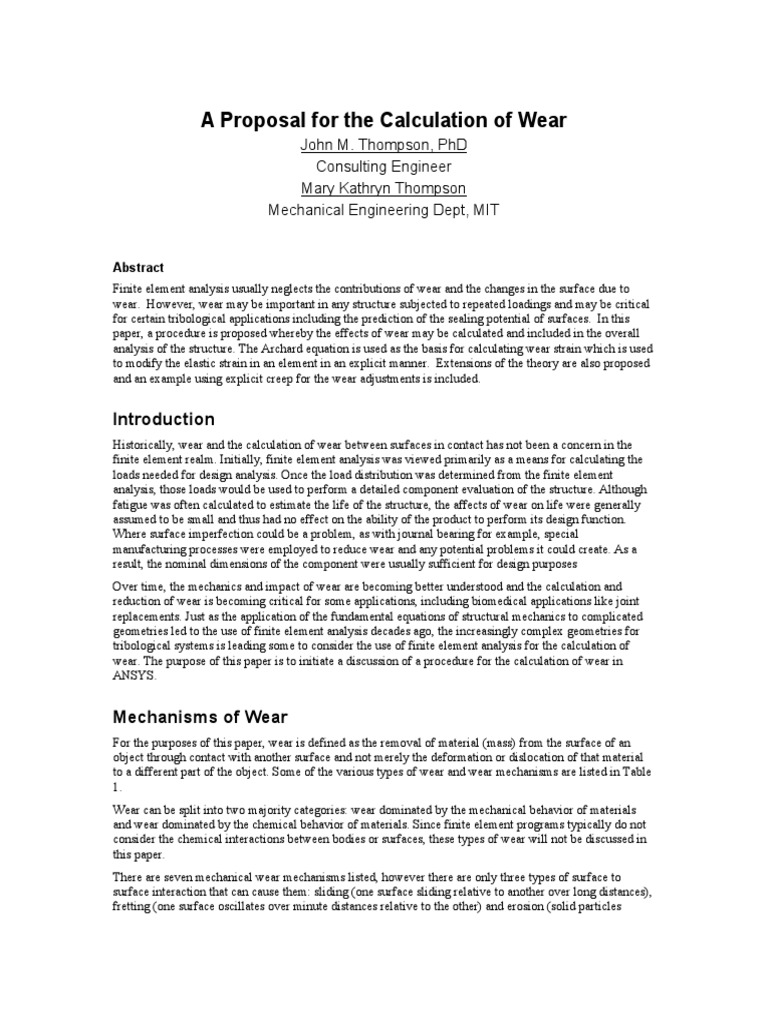 A Proposal for the Calculation of Wear

John M. Thompson, PhD
Consulting Engineer
Mary Kathryn Thompson
Mechanical Engineering Dept, MIT

Abstract

Finite element analysis usually neglects the contributions of wear and the changes in the surface due to wear. However, wear may be important in any structure subjected to repeated loadings and may be critical for certain tribological applications including the prediction of the sealing potential of surfaces. In this paper, a procedure is proposed whereby the effects of wear may be calculated and included in the overall analysis of the structure. The Archard equation is used as the basis for calculating wear strain which is used to modify the elastic strain in an element in an explicit manner. Extensions of the theory are also proposed and an example using explicit creep for the wear adjustments is included.

Introduction

Historically, wear and the calculation of wear between surfaces in contact has not been a concern in the finite element realm. Initially, finite element analysis was viewed primarily as a means for calculating the loads needed for design analysis. Once the load distribution was determined from the finite element analysis, those loads would be used to perform a detailed component evaluation of the structure. Although fatigue was often calculated to estimate the life of the structure, the affects of wear on life were generally assumed to be small and thus had no effect on the ability of the product to perform its design function. Where surface imperfection could be a problem, as with journal bearing for example, special manufacturing processes were employed to reduce wear and any potential problems it could create. As a result, the nominal dimensions of the component were usually sufficient for design purposes

Over time, the mechanics and impact of wear are becoming better understood and the calculation and reduction of wear is becoming critical for some applications, including biomedical applications like joint replacements. Just as the application of the fundamental equations of structural mechanics to complicated geometries led to the use of finite element analysis decades ago, the increasingly complex geometries for tribological systems is leading some to consider the use of finite element analysis for the calculation of wear. The purpose of this paper is to initiate a discussion of a procedure for the calculation of wear in ANSYS.

Mechanisms of Wear

For the purposes of this paper, wear is defined as the removal of material (mass) from the surface of an object through contact with another surface and not merely the deformation or dislocation of that material to a different part of the object. Some of the various types of wear and wear mechanisms are listed in Table 1.

Wear can be split into two majority categories: wear dominated by the mechanical behavior of materials and wear dominated by the chemical behavior of materials. Since finite element programs typically do not consider the chemical interactions between bodies or surfaces, these types of wear will not be discussed in this paper.

There are seven mechanical wear mechanisms listed, however there are only three types of surface to surface interaction that can cause them: sliding (one surface sliding relative to another over long distances), fretting (one surface oscillates over minute distances relative to the other) and erosion (solid particles